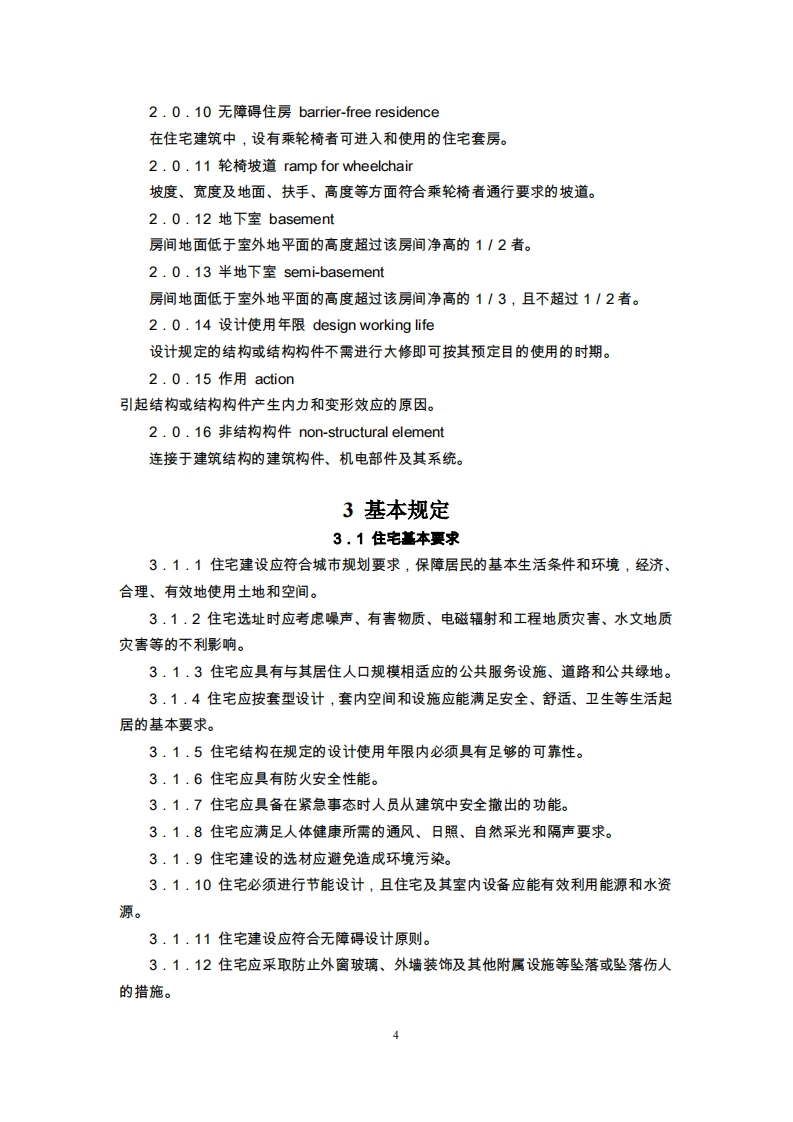 2．0．10 无障碍住房 barrier-free residence

在住宅建筑中，设有乘轮椅者可进入和使用的住宅套房。

2．0．11 轮椅坡道 ramp for wheelchair

坡度、宽度及地面、扶手、高度等方面符合乘轮椅者通行要求的坡道。

2．0．12 地下室 basement

房间地面低于室外地平面的高度超过该房间净高的 1／2 者。

2．0．13 半地下室 semi-basement

房间地面低于室外地平面的高度超过该房间净高的 1／3，且不超过 1／2 者。

2．0．14 设计使用年限 design working life

设计规定的结构或结构构件不需进行大修即可按其预定目的使用的时期。

2．0．15 作用 action

引起结构或结构构件产生内力和变形效应的原因。

2．0．16 非结构构件 non-structural element

连接于建筑结构的建筑构件、机电部件及其系统。

3 基本规定

3．1 住宅基本要求

3．1．1 住宅建设应符合城市规划要求，保障居民的基本生活条件和环境，经济、合理、有效地使用土地和空间。

3．1．2 住宅选址时应考虑噪声、有害物质、电磁辐射和工程地质灾害、水文地质灾害等的不利影响。

3．1．3 住宅应具有与其居住人口规模相适应的公共服务设施、道路和公共绿地。

3．1．4 住宅应按套型设计，套内空间和设施应能满足安全、舒适、卫生等生活起居的基本要求。

3．1．5 住宅结构在规定的设计使用年限内必须具有足够的可靠性。

3．1．6 住宅应具有防火安全性能。

3．1．7 住宅应具备在紧急事态时人员从建筑中安全撤出的功能。

3．1．8 住宅应满足人体健康所需的通风、日照、自然采光和隔声要求。

3．1．9 住宅建设的选材应避免造成环境污染。

3．1．10 住宅必须进行节能设计，且住宅及其室内设备应能有效利用能源和水资源。

3．1．11 住宅建设应符合无障碍设计原则。

3．1．12 住宅应采取防止外窗玻璃、外墙装饰及其他附属设施等坠落或坠落伤人的措施。

4